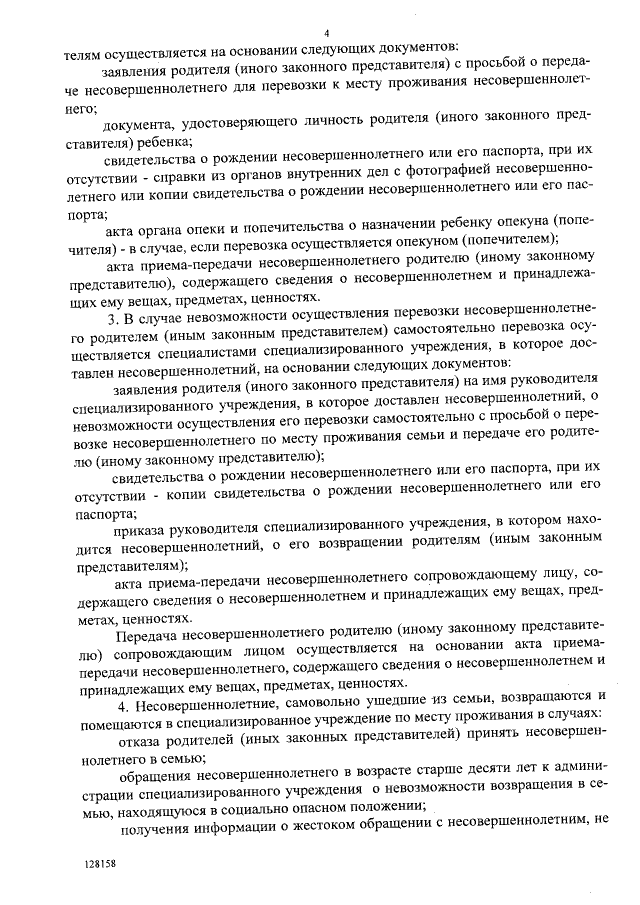 4

телям осуществляется на основании следующих документов:

заявления родителя (иного законного представителя) с просьбой о передаче несовершеннолетнего для перевозки к месту проживания несовершеннолетнего;

документа, удостоверяющего личность родителя (иного законного представителя) ребенка;

свидетельства о рождении несовершеннолетнего или его паспорта, при их отсутствии - справки из органов внутренних дел с фотографией несовершеннолетнего или копии свидетельства о рождении несовершеннолетнего или его паспорта;

акта органа опеки и попечительства о назначении ребенку опекуна (попечителя) - в случае, если перевозка осуществляется опекуном (попечителем);

акта приема-передачи несовершеннолетнего родителю (иному законному представителю), содержащего сведения о несовершеннолетнем и принадлежащих ему вещах, предметах, ценностях.

3. В случае невозможности осуществления перевозки несовершеннолетнего родителем (иным законным представителем) самостоятельно перевозка осуществляется специалистами специализированного учреждения, в которое доставлен несовершеннолетний, на основании следующих документов:

заявления родителя (иного законного представителя) на имя руководителя специализированного учреждения, в которое доставлен несовершеннолетний, о невозможности осуществления его перевозки самостоятельно с просьбой о перевозке несовершеннолетнего по месту проживания семьи и передаче его родителю (иному законному представителю);

свидетельства о рождении несовершеннолетнего или его паспорта, при их отсутствии - копии свидетельства о рождении несовершеннолетнего или его паспорта;

приказа руководителя специализированного учреждения, в котором находится несовершеннолетний, о его возвращении родителям (иным законным представителям);

акта приема-передачи несовершеннолетнего сопровождающему лицу, содержащего сведения о несовершеннолетнем и принадлежащих ему вещах, предметах, ценностях.

Передача несовершеннолетнего родителю (иному законному представителю) сопровождающим лицом осуществляется на основании акта приема-передачи несовершеннолетнего, содержащего сведения о несовершеннолетнем и принадлежащих ему вещах, предметах, ценностях.

4. Несовершеннолетние, самовольно ушедшие из семьи, возвращаются и помещаются в специализированное учреждение по месту проживания в случаях:

отказа родителей (иных законных представителей) принять несовершеннолетнего в семью;

обращения несовершеннолетнего в возрасте старше десяти лет к администрации специализированного учреждения о невозможности возвращения в семью, находящуюся в социально опасном положении;

получения информации о жестоком обращении с несовершеннолетним, не

128158